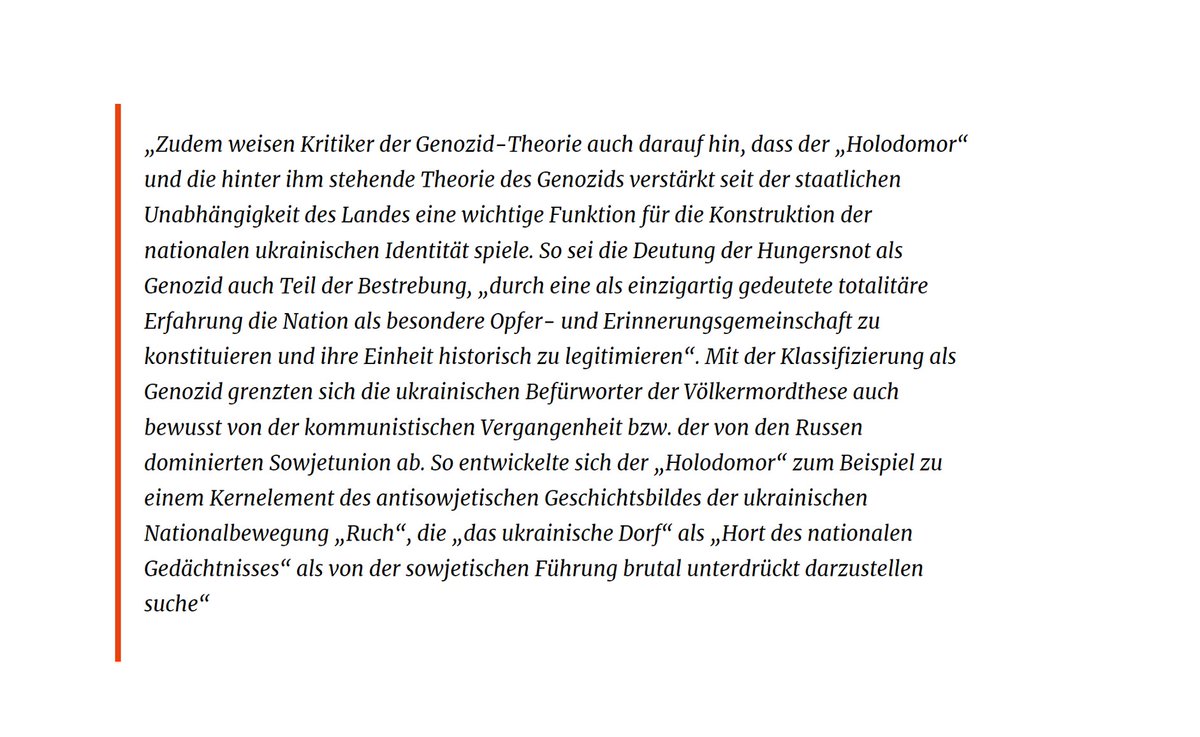 „Zudem weisen Kritiker der Genozid-Theorie auch darauf hin, dass der „Holodomor“ und die hinter ihm stehende Theorie des Genozids verstärkt seit der staatlichen Unabhängigkeit des Landes eine wichtige Funktion für die Konstruktion der nationalen ukrainischen Identität spiele. So sei die Deutung der Hungersnot als Genozid auch Teil der Bestrebung, „durch eine als einzigartig gedeutete totalitäre Erfahrung die Nation als besondere Opfer- und Erinnerungsgemeinschaft zu konstituieren und ihre Einheit historisch zu legitimieren“. Mit der Klassifizierung als Genozid grenzten sich die ukrainischen Befürworter der Völkermordthese auch bewusst von der kommunistischen Vergangenheit bzw. der von den Russen dominierten Sowjetunion ab. So entwickelte sich der „Holodomor“ zum Beispiel zu einem Kernelement des antisowjetischen Geschichtsbildes der ukrainischen Nationalbewegung „Ruch“, die „das ukrainische Dorf“ als „Hort des nationalen Gedächtnisses“ als von der sowjetischen Führung brutal unterdrückt darzustellen suche“